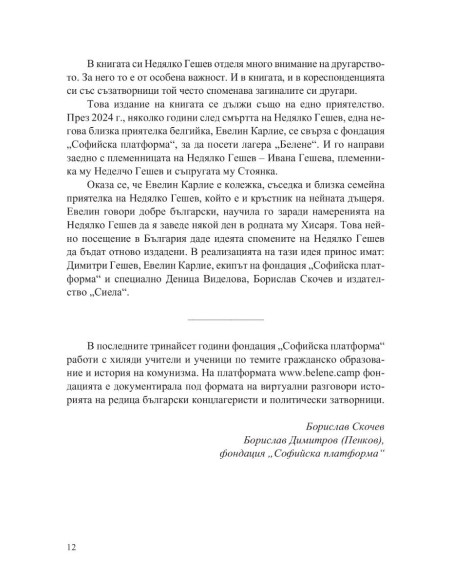 В книгата си Недялко Гешев отделя много внимание на другарството. За него то е от особена важност. И в книгата, и в кореспонденцията си със съзатворници той често споменава загиналите си другари.

Това издание на книгата се дължи също на едно приятелство. През 2024 г., няколко години след смъртта на Недялко Гешев, една негова близка приятелка белгийка, Евелин Карлие, се свърза с фондация „Софийска платформа“, за да посети лагера „Белене“. И го направи заедно с племенницата на Недялко Гешев – Ивана Гешева, племенника му Неделчо Гешев и съпругата му Стоянка.

Оказа се, че Евелин Карлие е колежка, съседка и близка семейна приятелка на Недялко Гешев, който е и кръстник на нейната дъщеря. Евелин говори добре български, научила го заради намеренията на Недялко Гешев да я заведе някой ден в родната му Хисаря. Това нейно посещение в България даде идеята спомените на Недялко Гешев да бъдат отново издадени. В реализацията на тази идея принос имат: Димитри Гешев, Евелин Карлие, екипът на фондация „Софийска платформа“ и специално Деница Виделова, Борислав Скочев и издателство „Сиела“.

В последните тринайсет години фондация „Софийска платформа“ работи с хиляди учители и ученици по темите гражданско образование и история на комунизма. На платформата www.belene.camp фондацията е документирала под формата на виртуални разговори историята на редица български концлагеристи и политически затворници.

Борислав Скочев
Борислав Димитров (Пенков),
фондация „Софийска платформа“

12